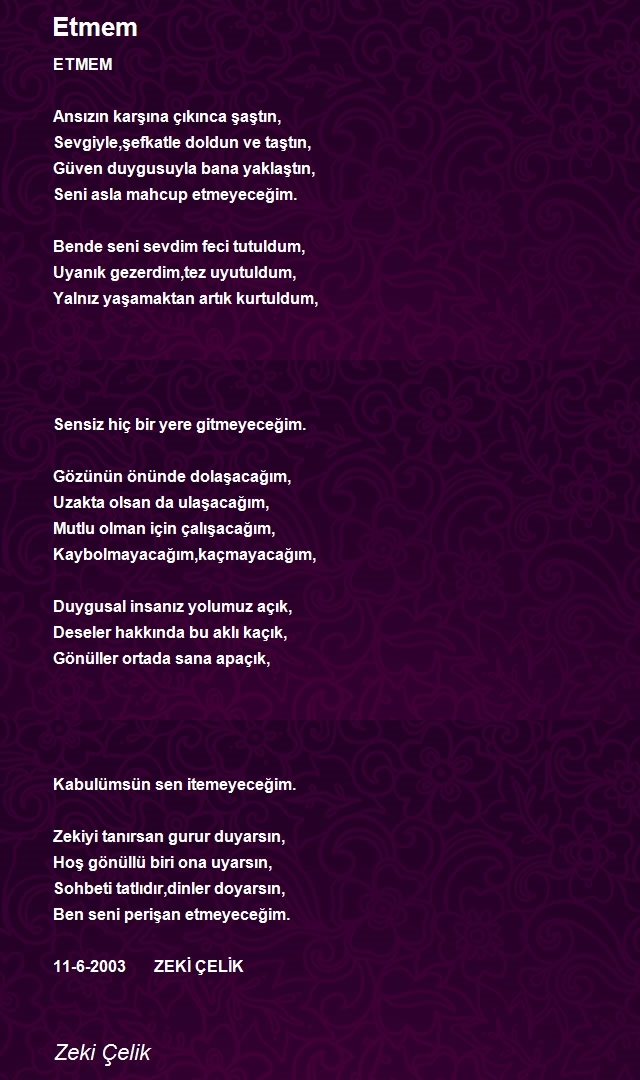 Etmem

ETMEM

Ansızın karşına çıkınca şaştın,
Sevgiyle,şefkatle doldun ve taştın,
Güven duygusuyla bana yaklaştın,
Seni asla mahcup etmeyeceğim.

Bende seni sevdim feci tutuldum,
Uyanık gezerdim,tez uyutuldum,
Yalnız yaşamaktan artık kurtuldum,

Sensiz hiç bir yere gitmeyeceğim.

Gözünün önünde dolaşacağım,
Uzakta olsan da ulaşacağım,
Mutlu olman için çalışacağım,
Kaybolmayacağım,kaçmayacağım,

Duygusal insanız yolumuz açık,
Deseler hakkında bu aklı kaçık,
Gönüller ortada sana apaçık,

Kabulümsün sen itemeyeceğim.

Zekiyi tanırsan gurur duyarsın,
Hoş gönüllü biri ona uyarsın,
Sohbeti tatlıdır,dinler doyarsın,
Ben seni perişan etmeyeceğim.

11-6-2003 ZEKİ ÇELİK

Zeki Çelik